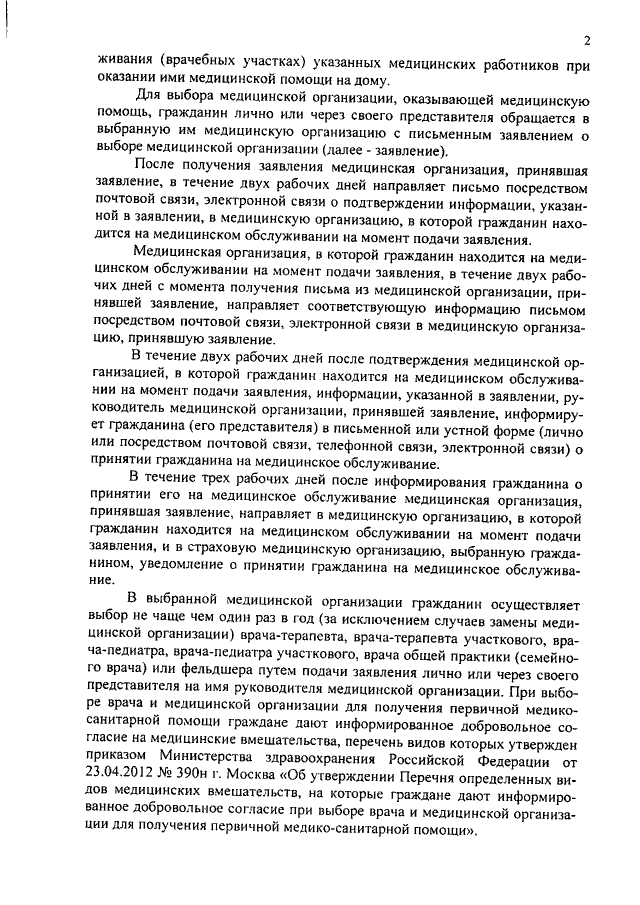 2

живания (врачебных участках) указанных медицинских работников при оказании ими медицинской помощи на дому.

Для выбора медицинской организации, оказывающей медицинскую помощь, гражданин лично или через своего представителя обращается в выбранную им медицинскую организацию с письменным заявлением о выборе медицинской организации (далее - заявление).

После получения заявления медицинская организация, принявшая заявление, в течение двух рабочих дней направляет письмо посредством почтовой связи, электронной связи о подтверждении информации, указанной в заявлении, в медицинскую организацию, в которой гражданин находится на медицинском обслуживании на момент подачи заявления.

Медицинская организация, в которой гражданин находится на медицинском обслуживании на момент подачи заявления, в течение двух рабочих дней с момента получения письма из медицинской организации, принявшей заявление, направляет соответствующую информацию письмом посредством почтовой связи, электронной связи в медицинскую организацию, принявшую заявление.

В течение двух рабочих дней после подтверждения медицинской организацией, в которой гражданин находится на медицинском обслуживании на момент подачи заявления, информации, указанной в заявлении, руководитель медицинской организации, принявшей заявление, информирует гражданина (его представителя) в письменной или устной форме (лично или посредством почтовой связи, телефонной связи, электронной связи) о принятии гражданина на медицинское обслуживание.

В течение трех рабочих дней после информирования гражданина о принятии его на медицинское обслуживание медицинская организация, принявшая заявление, направляет в медицинскую организацию, в которой гражданин находится на медицинском обслуживании на момент подачи заявления, и в страховую медицинскую организацию, выбранную гражданином, уведомление о принятии гражданина на медицинское обслуживание.

В выбранной медицинской организации гражданин осуществляет выбор не чаще чем один раз в год (за исключением случаев замены медицинской организации) врача-терапевта, врача-терапевта участкового, врача-педиатра, врача-педиатра участкового, врача общей практики (семейного врача) или фельдшера путем подачи заявления лично или через своего представителя на имя руководителя медицинской организации. При выборе врача и медицинской организации для получения первичной медико-санитарной помощи граждане дают информированное добровольное согласие на медицинские вмешательства, перечень видов которых утвержден приказом Министерства здравоохранения Российской Федерации от 23.04.2012 № 390н г. Москва «Об утверждении Перечня определенных видов медицинских вмешательств, на которые граждане дают информированное добровольное согласие при выборе врача и медицинской организации для получения первичной медико-санитарной помощи».